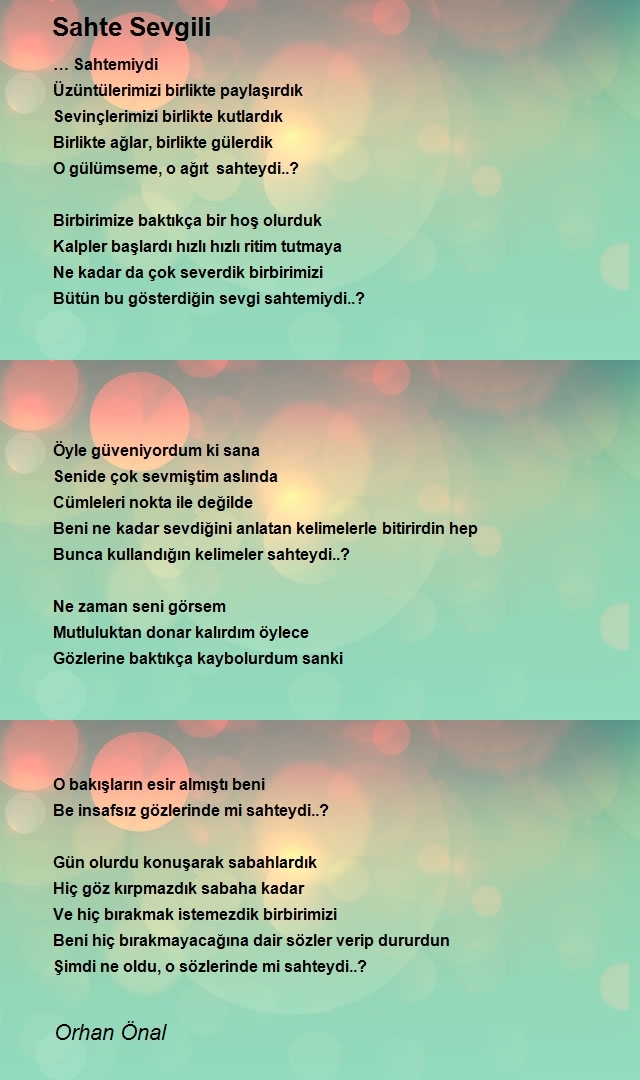 Sahte Sevgili

… Sahtemiydi
Üzüntülerimizi birlikte paylaşırdık
Sevinçlerimizi birlikte kutlardık
Birlikte ağlar, birlikte gülerdik
O gülümseme, o ağıt sahteydi..?

Birbirimize baktıkça bir hoş olurduk
Kalpler başlardı hızlı hızlı ritim tutmaya
Ne kadar da çok severdik birbirimizi
Bütün bu gösterdiğin sevgi sahtemiydi..?

Öyle güveniyordum ki sana
Senide çok sevmiştim aslında
Cümleleri nokta ile değilde
Beni ne kadar sevdiğini anlatan kelimelerle bitirirdin hep
Bunca kullandığın kelimeler sahteydi..?

Ne zaman seni görsem
Mutluluktan donar kalırdım öylece
Gözlerine baktıkça kaybolurdum sanki

O bakışların esir almıştı beni
Be insafsız gözlerinde mi sahteydi..?

Gün olurdu konuşarak sabahlardık
Hiç göz kırpmazdık sabaha kadar
Ve hiç bırakmak istemezdik birbirimizi
Beni hiç bırakmayacağına dair sözler verip dururdun
Şimdi ne oldu, o sözlerinde mi sahteydi..?

Orhan Önal